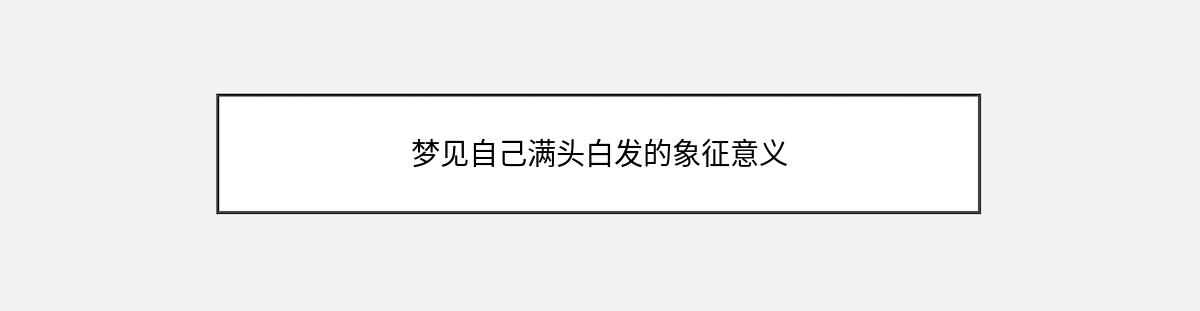 梦见自己满头白发的象征意义